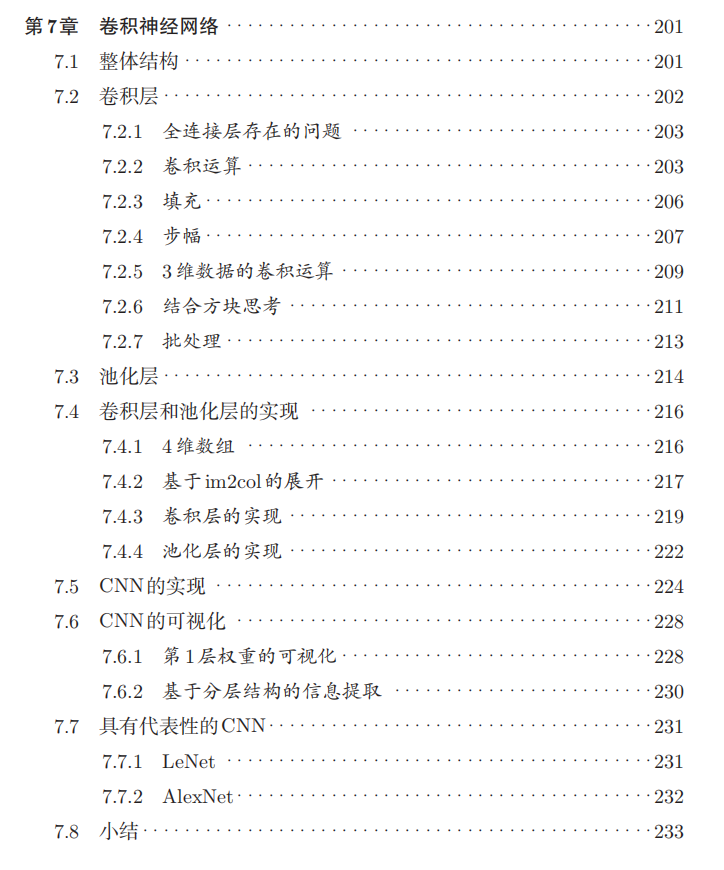 第7章 卷积神经网络 201
7.1 整体结构 201
7.2 卷积层 202
7.2.1 全连接层存在的问题 203
7.2.2 卷积运算 203
7.2.3 填充 206
7.2.4 步幅 207
7.2.5 3维数据的卷积运算 209
7.2.6 结合方块思考 211
7.2.7 批处理 213
7.3 池化层 214
7.4 卷积层和池化层的实现 216
7.4.1 4维数组 216
7.4.2 基于im2col的展开 217
7.4.3 卷积层的实现 219
7.4.4 池化层的实现 222
7.5 CNN的实现 224
7.6 CNN的可视化 228
7.6.1 第1层权重的可视化 228
7.6.2 基于分层结构的信息提取 230
7.7 具有代表性的CNN 231
7.7.1 LeNet 231
7.7.2 AlexNet 232
7.8 小结 233